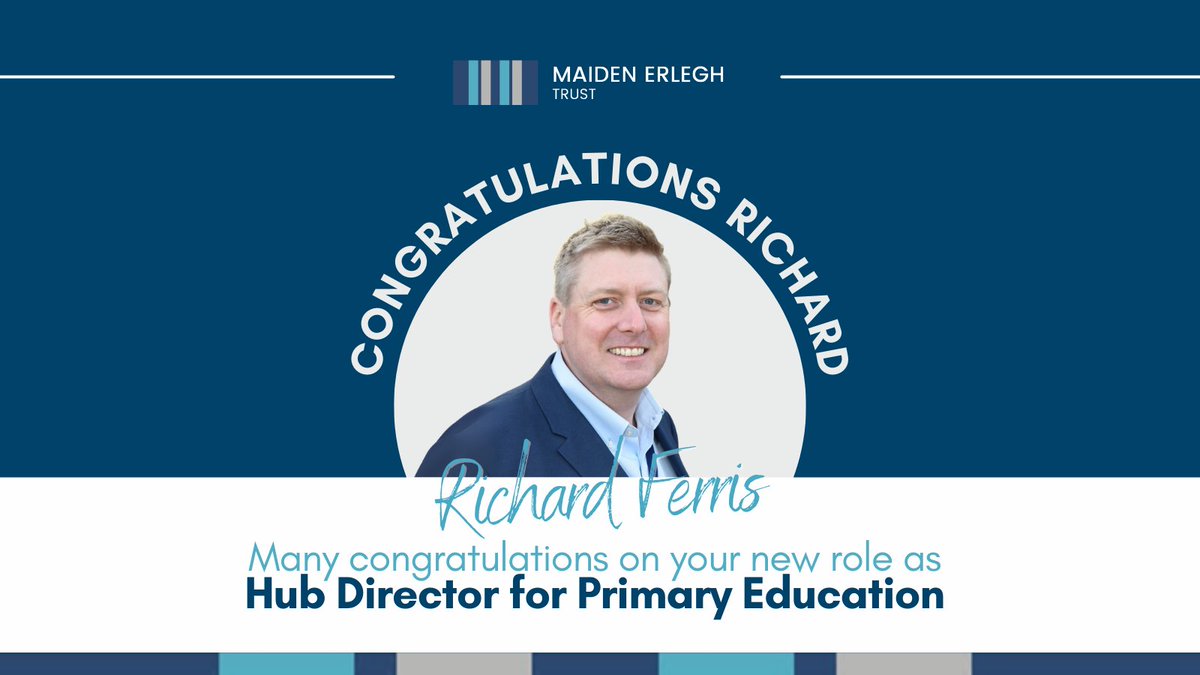 MAIDEN ERLEGH
TRUST

CONGRATULATIONS RICHARD

Richard Ferris

Many congratulations on your new role as
Hub Director for Primary Education